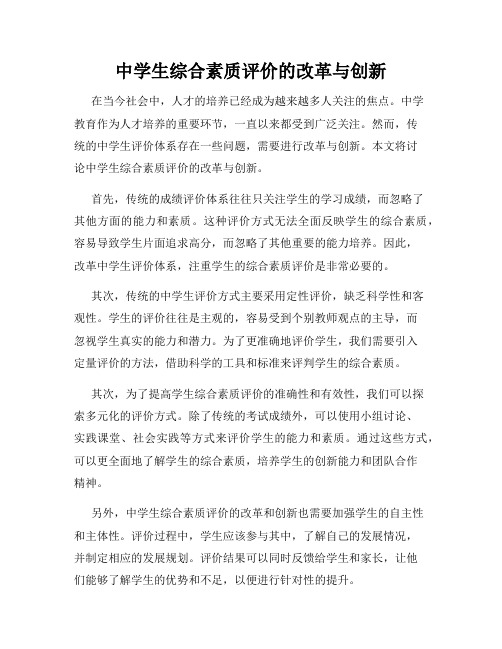 中学生综合素质评价的改革与创新

在当今社会中，人才的培养已经成为越来越多人关注的焦点。中学教育作为人才培养的重要环节，一直以来都受到广泛关注。然而，传统的中学生评价体系存在一些问题，需要进行改革与创新。本文将讨论中学生综合素质评价的改革与创新。

首先，传统的成绩评价体系往往只关注学生的学习成绩，而忽略了其他方面的能力和素质。这种评价方式无法全面反映学生的综合素质，容易导致学生片面追求高分，而忽略了其他重要的能力培养。因此，改革中学生评价体系，注重学生的综合素质评价是非常必要的。

其次，传统的中学生评价方式主要采用定性评价，缺乏科学性和客观性。学生的评价往往是主观的，容易受到个别教师观点的主导，而忽视学生真实的能力和潜力。为了更准确地评价学生，我们需要引入定量评价的方法，借助科学的工具和标准来评判学生的综合素质。

其次，为了提高学生综合素质评价的准确性和有效性，我们可以探索多元化的评价方式。除了传统的考试成绩外，可以使用小组讨论、实践课堂、社会实践等方式来评价学生的能力和素质。通过这些方式，可以更全面地了解学生的综合素质，培养学生的创新能力和团队合作精神。

另外，中学生综合素质评价的改革和创新也需要加强学生的自主性和主体性。评价过程中，学生应该参与其中，了解自己的发展情况，并制定相应的发展规划。评价结果可以同时反馈给学生和家长，让他们能够了解学生的优势和不足，以便进行针对性的提升。